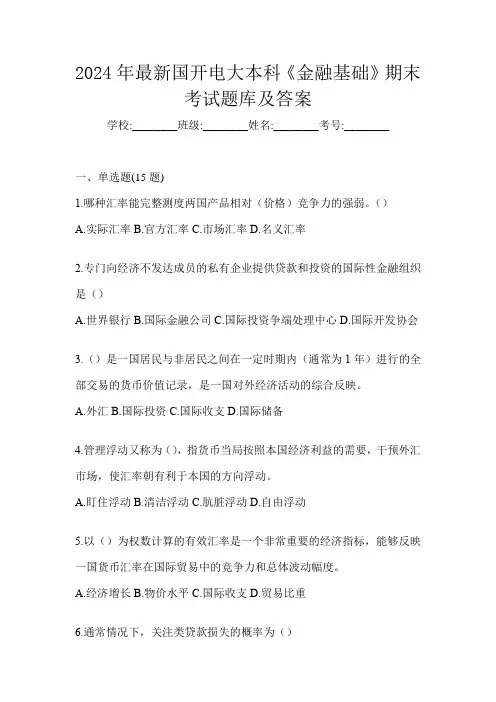 2024 年最新国开电大本科《金融基础》期末考试题库及答案

学校:________班级:________姓名:________考号:________

一、单选题(15 题)

1.哪种汇率能完整测度两国产品相对（价格）竞争力的强弱。()

A.实际汇率 B.官方汇率 C.市场汇率 D.名义汇率

2.专门向经济不发达成员的私有企业提供贷款和投资的国际性金融组织是（）

A.世界银行 B.国际金融公司 C.国际投资争端处理中心 D.国际开发协会

3.（）是一国居民与非居民之间在一定时期内（通常为 1 年）进行的全部交易的货币价值记录，是一国对外经济活动的综合反映。

A.外汇 B.国际投资 C.国际收支 D.国际储备

4.管理浮动又称为（)，指货币当局按照本国经济利益的需要，干预外汇市场，使汇率朝有利于本国的方向浮动。

A.盯住浮动 B.清洁浮动 C.肮脏浮动 D.自由浮动

5.以（）为权数计算的有效汇率是一个非常重要的经济指标，能够反映一国货币汇率在国际贸易中的竞争力和总体波动幅度。

A.经济增长 B.物价水平 C.国际收支 D.贸易比重

6.通常情况下，关注类贷款损失的概率为（）